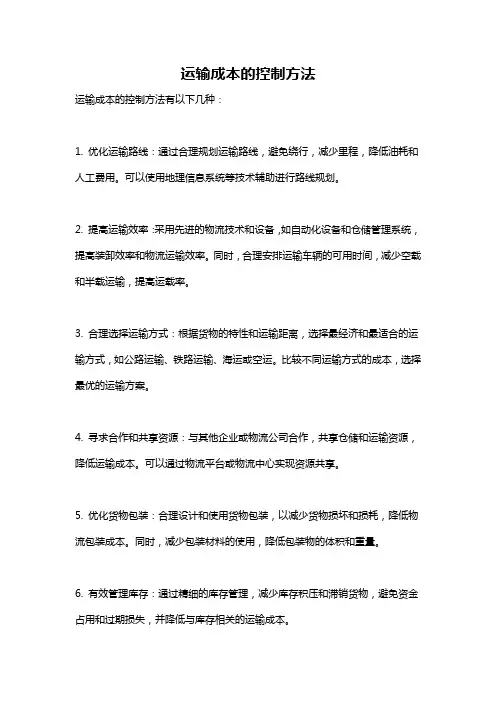 运输成本的控制方法

运输成本的控制方法有以下几种：

1. 优化运输路线：通过合理规划运输路线，避免绕行，减少里程，降低油耗和人工费用。可以使用地理信息系统等技术辅助进行路线规划。

2. 提高运输效率：采用先进的物流技术和设备，如自动化设备和仓储管理系统，提高装卸效率和物流运输效率。同时，合理安排运输车辆的可用时间，减少空载和半载运输，提高运载率。

3. 合理选择运输方式：根据货物的特性和运输距离，选择最经济和最适合的运输方式，如公路运输、铁路运输、海运或空运。比较不同运输方式的成本，选择最优的运输方案。

4. 寻求合作和共享资源：与其他企业或物流公司合作，共享仓储和运输资源，降低运输成本。可以通过物流平台或物流中心实现资源共享。

5. 优化货物包装：合理设计和使用货物包装，以减少货物损坏和损耗，降低物流包装成本。同时，减少包装材料的使用，降低包装物的体积和重量。

6. 有效管理库存：通过精细的库存管理，减少库存积压和滞销货物，避免资金占用和过期损失，并降低与库存相关的运输成本。